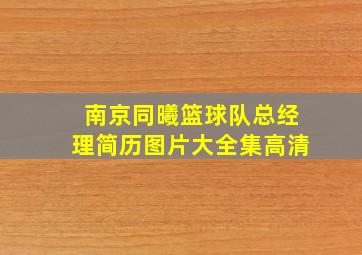 南京同曦篮球队总经理简历图片大全集高清